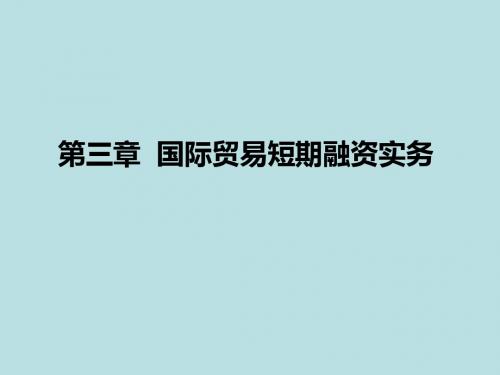 第三章 国际贸易短期融资实务